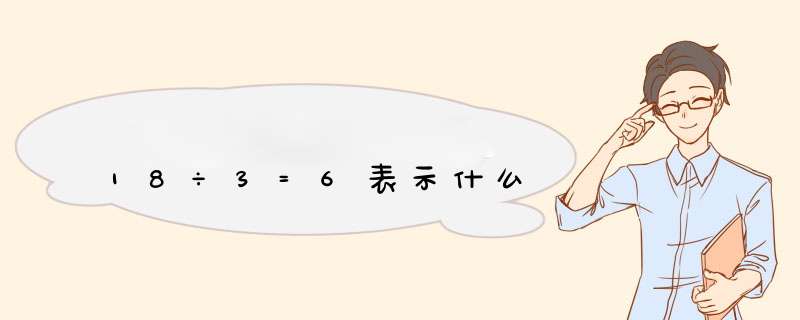 $18 \div 3 = 6$表示什么